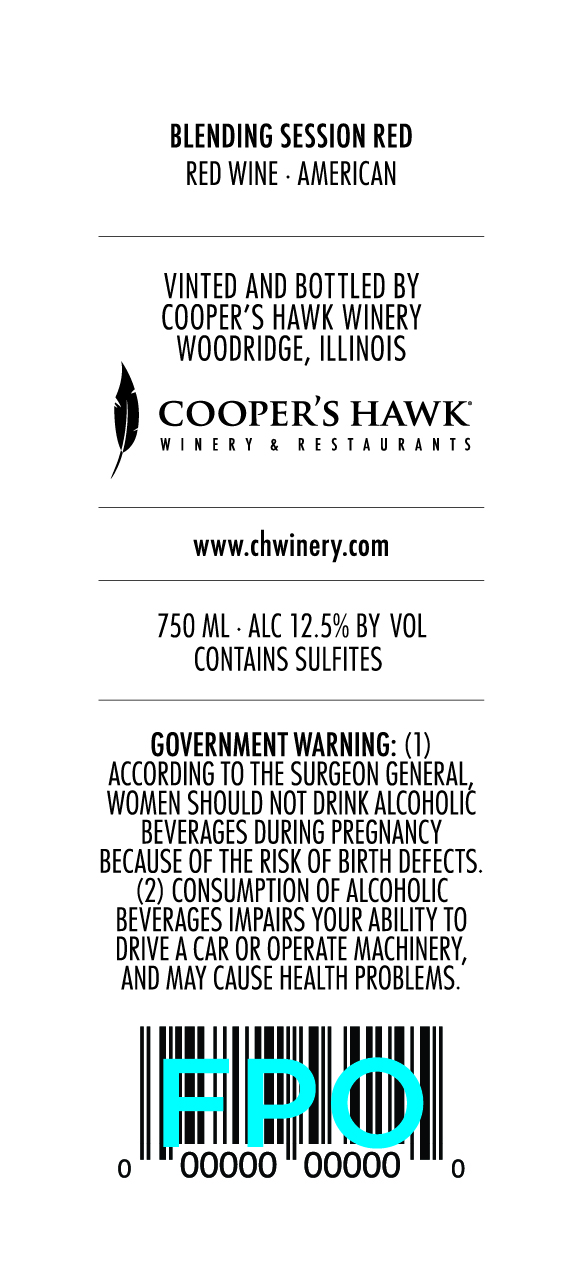 BLENDING SESSION RED
RED WINE · AMERICAN

VINTED AND BOTTLED BY
COOPER'S HAWK WINERY
WOODRIDGE, ILLINOIS

COOPER'S HAWK®
WINERY & RESTAURANTS

www.chwinery.com

750 ML · ALC 12.5% BY VOL
CONTAINS SULFITES

GOVERNMENT WARNING: (1) ACCORDING TO THE SURGEON GENERAL, WOMEN SHOULD NOT DRINK ALCOHOLIC BEVERAGES DURING PREGNANCY BECAUSE OF THE RISK OF BIRTH DEFECTS. (2) CONSUMPTION OF ALCOHOLIC BEVERAGES IMPAIRS YOUR ABILITY TO DRIVE A CAR OR OPERATE MACHINERY, AND MAY CAUSE HEALTH PROBLEMS.

FPO

0 00000 00000 0